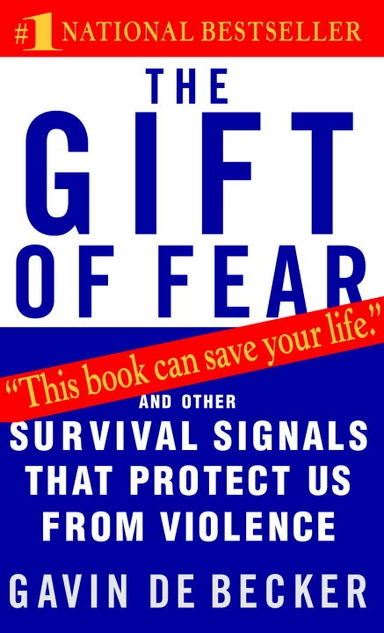 #1 NATIONAL BESTSELLER

THE
GIFT
OF FEAR

"This book can save your life."

AND OTHER
SURVIVAL SIGNALS THAT PROTECT US FROM VIOLENCE

GAVIN DE BECKER